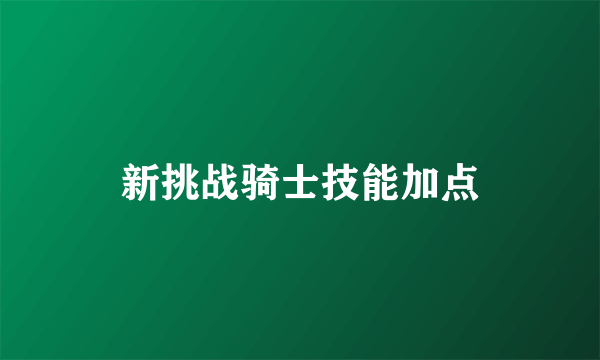 新挑战骑士技能加点